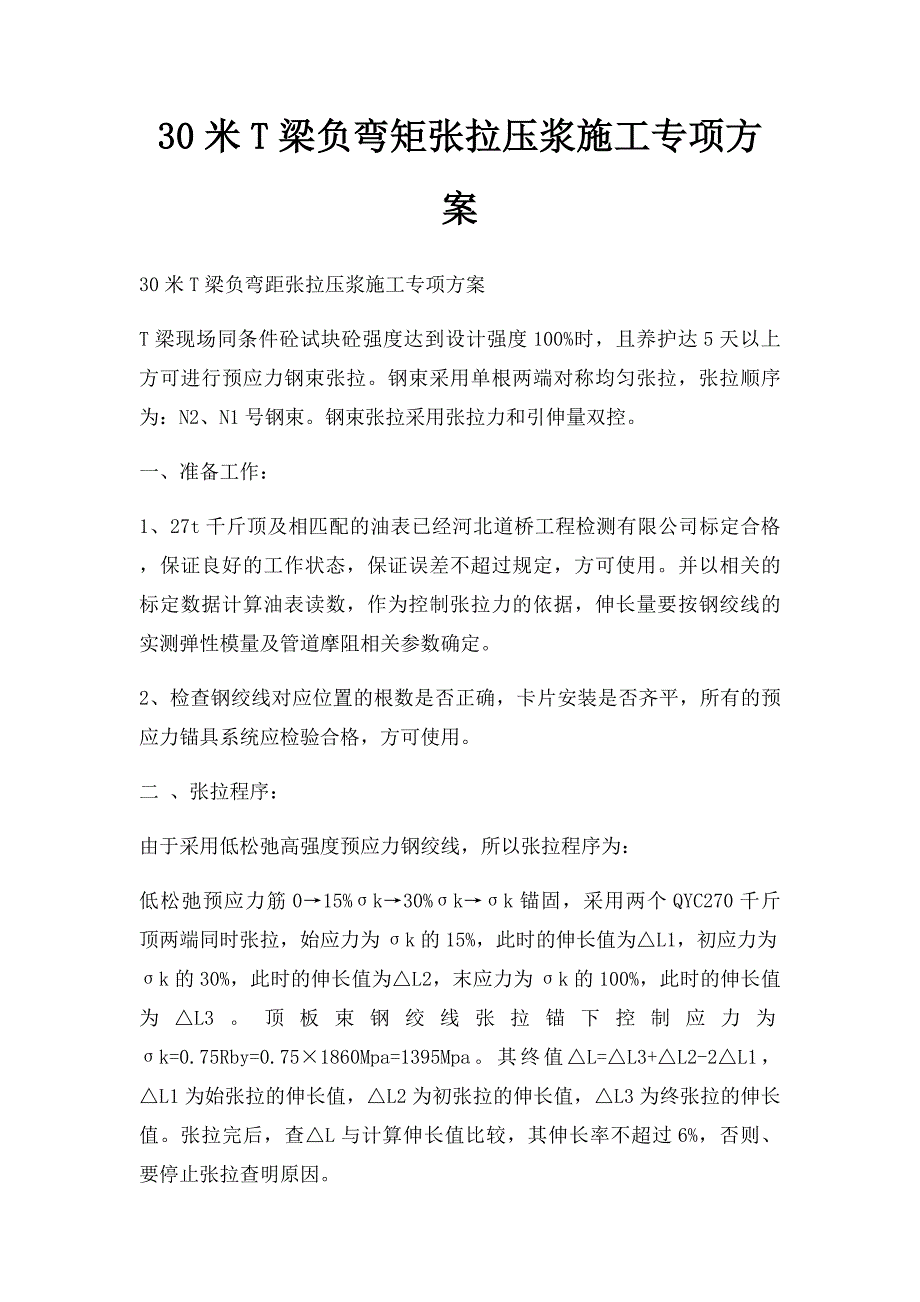 30米T梁负弯矩张拉压浆施工专项方案

30米T梁负弯距张拉压浆施工专项方案

T梁现场同条件砼试块砼强度达到设计强度100%时，且养护达5天以上方可进行预应力钢束张拉。钢束采用单根两端对称均匀张拉，张拉顺序为：N2、N1号钢束。钢束张拉采用张拉力和引伸量双控。

一、准备工作：

1、27t千斤顶及相匹配的油表已经河北道桥工程检测有限公司标定合格，保证良好的工作状态，保证误差不超过规定，方可使用。并以相关的标定数据计算油表读数，作为控制张拉力的依据，伸长量要按钢绞线的实测弹性模量及管道摩阻相关参数确定。

2、检查钢绞线对应位置的根数是否正确，卡片安装是否齐平，所有的预应力锚具系统应检验合格，方可使用。

二 、张拉程序：

由于采用低松弛高强度预应力钢绞线，所以张拉程序为：

低松弛预应力筋0→15%σk→30%σk→σk锚固，采用两个QYC270千斤顶两端同时张拉，始应力为σk的15%，此时的伸长值为△L1，初应力为σk的30%，此时的伸长值为△L2，末应力为σk的100%，此时的伸长值为△L3。顶板束钢绞线张拉锚下控制应力为σk=0.75Rby=0.75×1860Mpa=1395Mpa。其终值△L=△L3+△L2-2△L1，△L1为始张拉的伸长值，△L2为初张拉的伸长值，△L3为终张拉的伸长值。张拉完后，查△L与计算伸长值比较，其伸长率不超过6%，否则、要停止张拉查明原因。